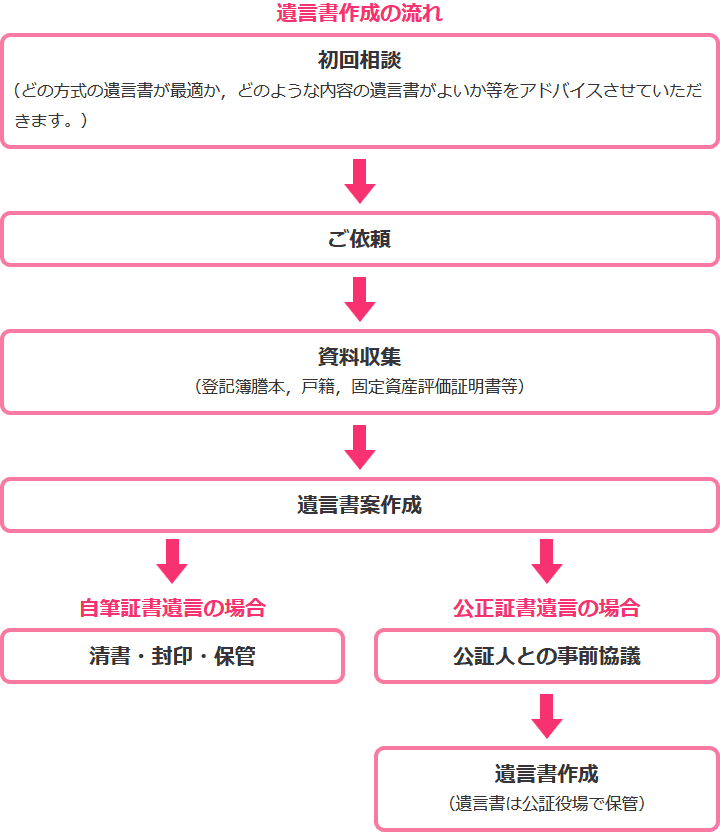 遺言書作成の流れ

初回相談
（どの方式の遺言書が最適か，どのような内容の遺言書がよいか等をアドバイスさせていただきます。）

ご依頼

資料収集
（登記簿謄本，戸籍，固定資産評価証明書等）

遺言書案作成

自筆証書遺言の場合

清書・封印・保管

公正証書遺言の場合

公証人との事前協議

遺言書作成
（遺言書は公証役場で保管）